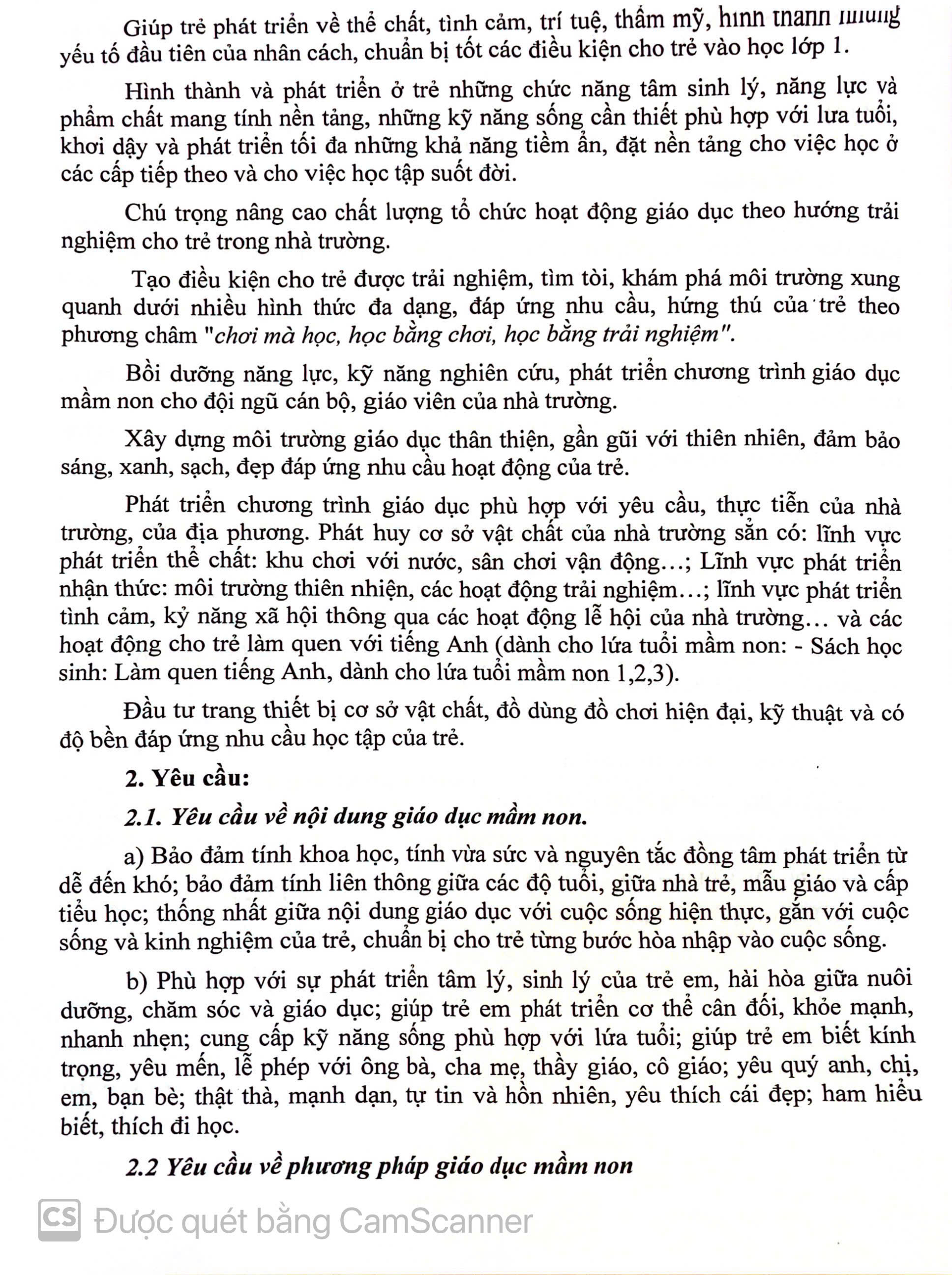 Giúp trẻ phát triển về thể chất, tình cảm, trí tuệ, thẩm mỹ, hình thành những yếu tố đầu tiên của nhân cách, chuẩn bị tốt các điều kiện cho trẻ vào học lớp 1.

Hình thành và phát triển ở trẻ những chức năng tâm sinh lý, năng lực và phẩm chất mang tính nền tảng, những kỹ năng sống cần thiết phù hợp với lưa tuổi, khơi dậy và phát triển tối đa những khả năng tiềm ẩn, đặt nền tảng cho việc học ở các cấp tiếp theo và cho việc học tập suốt đời.

Chú trọng nâng cao chất lượng tổ chức hoạt động giáo dục theo hướng trải nghiệm cho trẻ trong nhà trường.

Tạo điều kiện cho trẻ được trải nghiệm, tìm tòi, khám phá môi trường xung quanh dưới nhiều hình thức đa dạng, đáp ứng nhu cầu, hứng thú của trẻ theo phương châm "chơi mà học, học bằng chơi, học bằng trải nghiệm".

Bồi dưỡng năng lực, kỹ năng nghiên cứu, phát triển chương trình giáo dục mầm non cho đội ngũ cán bộ, giáo viên của nhà trường.

Xây dựng môi trường giáo dục thân thiện, gần gũi với thiên nhiên, đảm bảo sáng, xanh, sạch, đẹp đáp ứng nhu cầu hoạt động của trẻ.

Phát triển chương trình giáo dục phù hợp với yêu cầu, thực tiễn của nhà trường, của địa phương. Phát huy cơ sở vật chất của nhà trường sẵn có: lĩnh vực phát triển thể chất: khu chơi với nước, sân chơi vận động...; Lĩnh vực phát triển nhận thức: môi trường thiên nhiên, các hoạt động trải nghiệm...; lĩnh vực phát triển tình cảm, kỷ năng xã hội thông qua các hoạt động lễ hội của nhà trường... và các hoạt động cho trẻ làm quen với tiếng Anh (dành cho lứa tuổi mầm non: - Sách học sinh: Làm quen tiếng Anh, dành cho lứa tuổi mầm non 1,2,3).

Đầu tư trang thiết bị cơ sở vật chất, đồ dùng đồ chơi hiện đại, kỹ thuật và có độ bền đáp ứng nhu cầu học tập của trẻ.

2. Yêu cầu:

2.1. Yêu cầu về nội dung giáo dục mầm non.

a) Bảo đảm tính khoa học, tính vừa sức và nguyên tắc đồng tâm phát triển từ dễ đến khó; bảo đảm tính liên thông giữa các độ tuổi, giữa nhà trẻ, mẫu giáo và cấp tiểu học; thống nhất giữa nội dung giáo dục với cuộc sống hiện thực, gắn với cuộc sống và kinh nghiệm của trẻ, chuẩn bị cho trẻ từng bước hòa nhập vào cuộc sống.

b) Phù hợp với sự phát triển tâm lý, sinh lý của trẻ em, hài hòa giữa nuôi dưỡng, chăm sóc và giáo dục; giúp trẻ em phát triển cơ thể cân đối, khỏe mạnh, nhanh nhẹn; cung cấp kỹ năng sống phù hợp với lứa tuổi; giúp trẻ em biết kính trọng, yêu mến, lễ phép với ông bà, cha mẹ, thầy giáo, cô giáo; yêu quý anh, chị, em, bạn bè; thật thà, mạnh dạn, tự tin và hồn nhiên, yêu thích cái đẹp; ham hiểu biết, thích đi học.

2.2 Yêu cầu về phương pháp giáo dục mầm non

CS Được quét bằng CamScanner